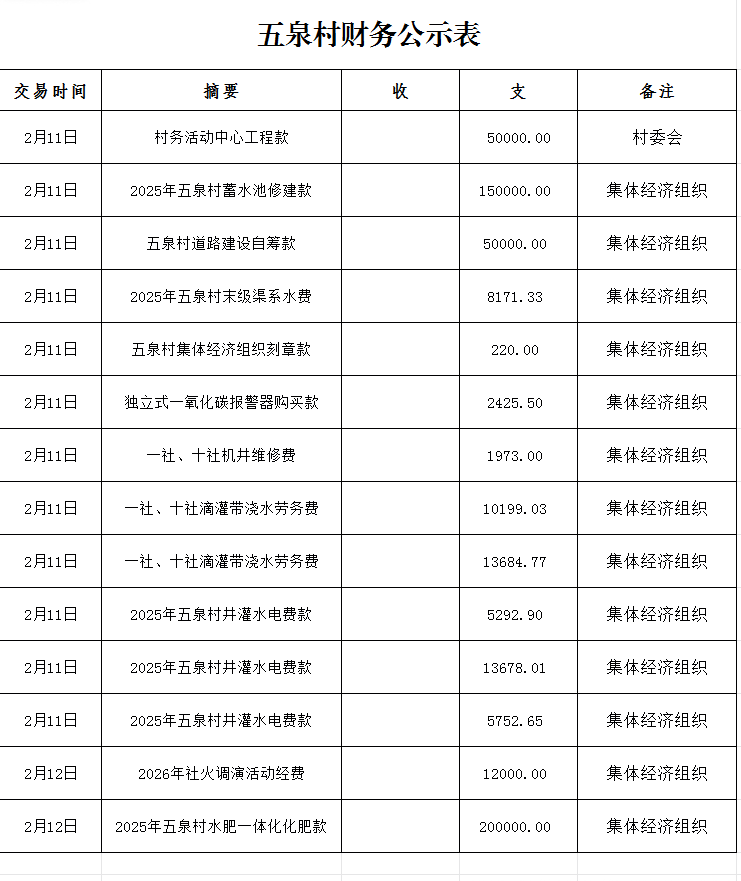 五泉村财务公示表

| 交易时间 | 摘要 | 收 | 支 | 备注 |
|---|---|---|---|---|
| 2月11日 | 村务活动中心工程款 | | 50000.00 | 村委会 |
| 2月11日 | 2025年五泉村蓄水池修建款 | | 150000.00 | 集体经济组织 |
| 2月11日 | 五泉村道路建设自筹款 | | 50000.00 | 集体经济组织 |
| 2月11日 | 2025年五泉村末级渠系水费 | | 8171.33 | 集体经济组织 |
| 2月11日 | 五泉村集体经济组织刻章款 | | 220.00 | 集体经济组织 |
| 2月11日 | 独立式一氧化碳报警器购买款 | | 2425.50 | 集体经济组织 |
| 2月11日 | 一社、十社机井维修费 | | 1973.00 | 集体经济组织 |
| 2月11日 | 一社、十社滴灌带浇水劳务费 | | 10199.03 | 集体经济组织 |
| 2月11日 | 一社、十社滴灌带浇水劳务费 | | 13684.77 | 集体经济组织 |
| 2月11日 | 2025年五泉村井灌水电费款 | | 5292.90 | 集体经济组织 |
| 2月11日 | 2025年五泉村井灌水电费款 | | 13678.01 | 集体经济组织 |
| 2月11日 | 2025年五泉村井灌水电费款 | | 5752.65 | 集体经济组织 |
| 2月12日 | 2026年社火调演活动经费 | | 12000.00 | 集体经济组织 |
| 2月12日 | 2025年五泉村水肥一体化化肥款 | | 200000.00 | 集体经济组织 |